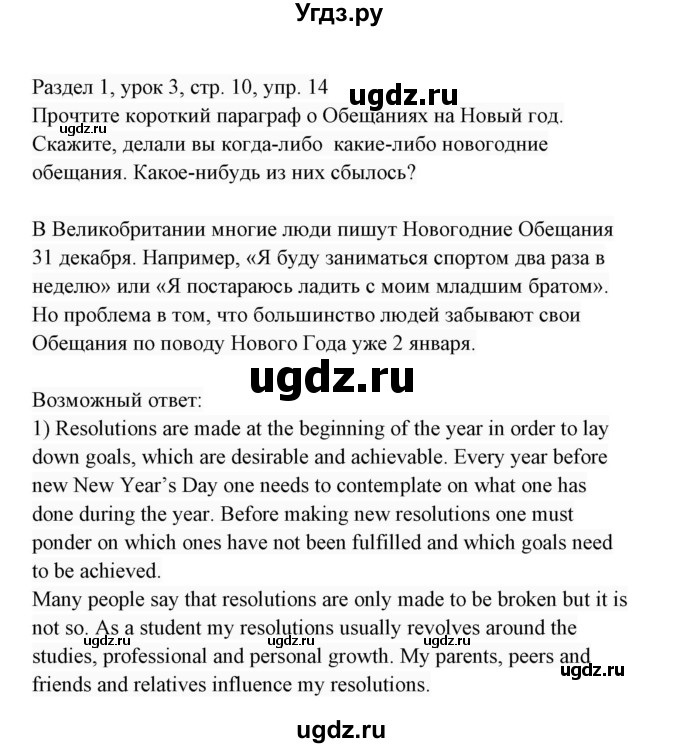 Угдз.ру

Раздел 1, урок 3, стр. 10, упр. 14
ugdz.ru
Прочтите короткий параграф о Обещаниях на Новый год.
ugdz.ru
Скажите, делали вы когда-либо какие-либо новогодние обещания. Какое-нибудь из них сбылось?

В Великобритании многие люди пишут Новогодние Обещания 31 декабря. Например, «Я буду заниматься спортом два раза в неделю» или «Я постараюсь ладить с моим младшим братом». Но проблема в том, что большинство людей забывают свои Обещания по поводу Нового Года уже 2 января.

ugdz.ru

Возможный ответ:
1) Resolutions are made at the beginning of the year in order to lay down goals, which are desirable and achievable. Every year before new New Year's Day one needs to contemplate on what one has done during the year. Before making new resolutions one must ponder on which ones have not been fulfilled and which goals need to be achieved.
Many people say that resolutions are only made to be broken but it is not so. As a student my resolutions usually revolves around the studies, professional and personal growth. My parents, peers and friends and relatives influence my resolutions.

ugdz.ru ugdz.ru ugdz.ru ugdz.ru

ugdz.ru